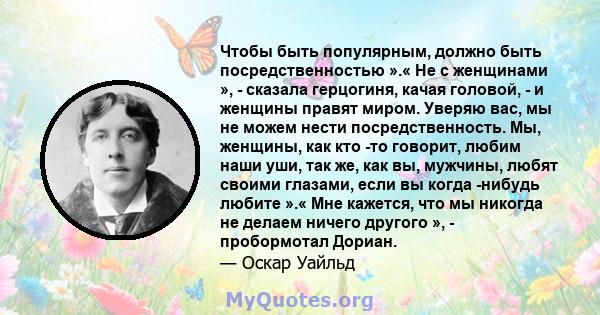 Чтобы быть популярным, должно быть посредственностью ».« Не с женщинами », - сказала герцогиня, качая головой, - и женщины правят миром. Уверяю вас, мы не можем нести посредственность. Мы, женщины, как кто -то говорит, любим наши уши, так же, как вы, мужчины, любят своими глазами, если вы когда -нибудь любите ».« Мне кажется, что мы никогда не делаем ничего другого », - пробормотал Дориан.
— Оскар Уайльд

MyQuotes.org